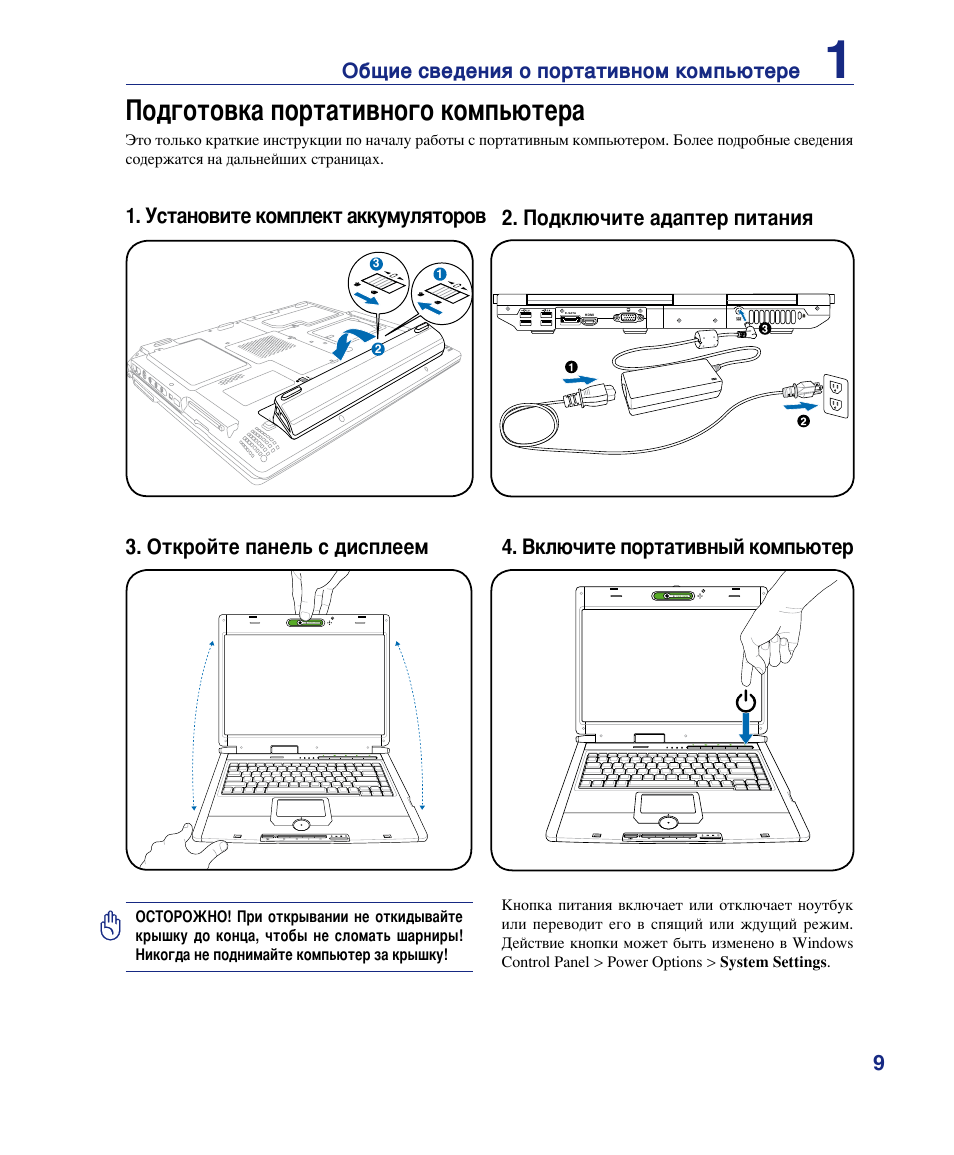 Общие сведения о портативном компьютере 1

Подготовка портативного компьютера

Это только краткие инструкции по началу работы с портативным компьютером. Более подробные сведения содержатся на дальнейших страницах.

1. Установите комплект аккумуляторов

3 1 2

2. Подключите адаптер питания

3 1 2

3. Откройте панель с дисплеем

4. Включите портативный компьютер

ОСТОРОЖНО! При открывании не откидывайте крышку до конца, чтобы не сломать шарниры! Никогда не поднимайте компьютер за крышку!

Кнопка питания включает или отключает ноутбук или переводит его в спящий или ждущий режим. Действие кнопки может быть изменено в Windows Control Panel > Power Options > System Settings.

9